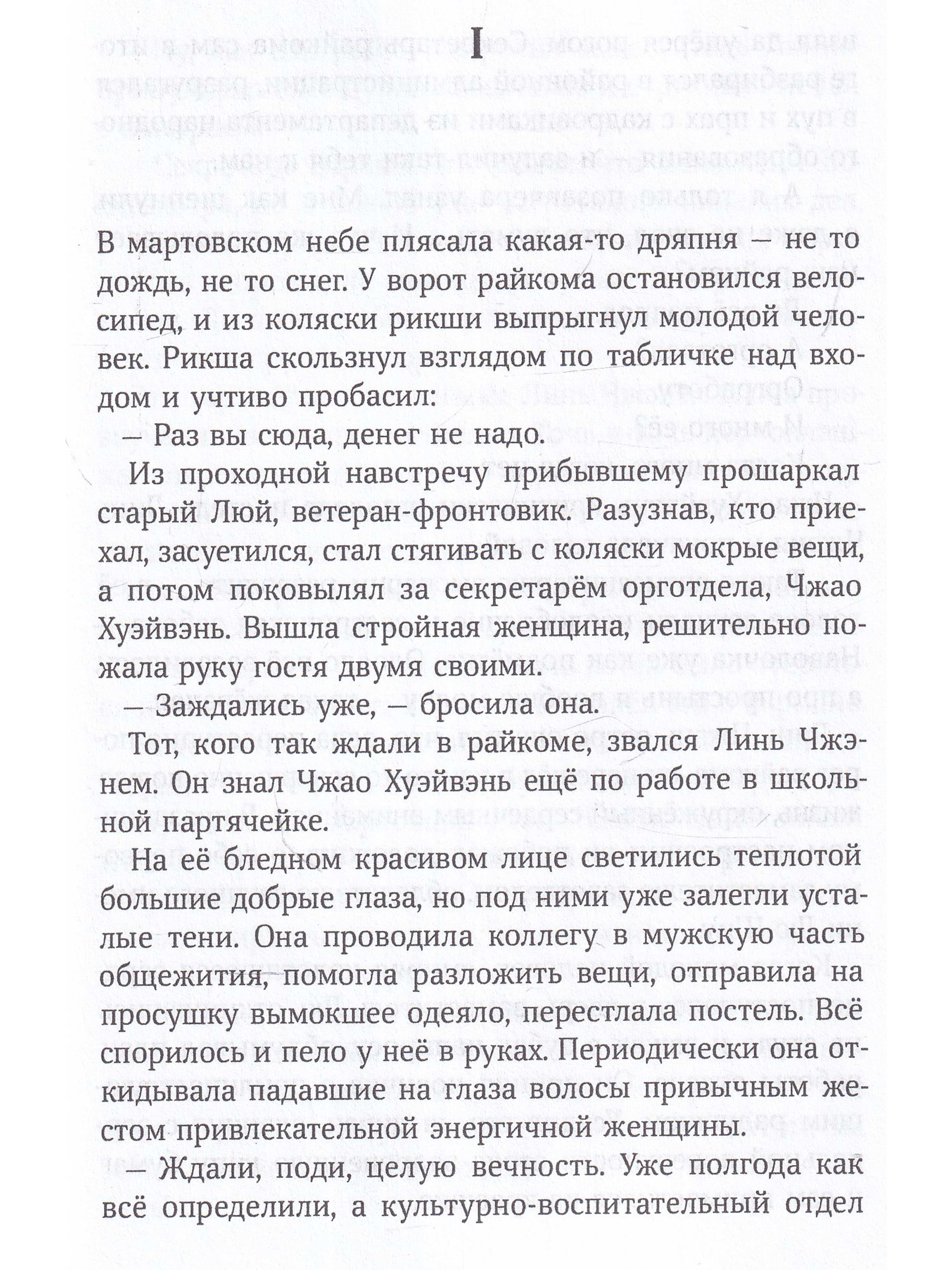 I

В мартовском небе плясала какая-то дряпня — не то дождь, не то снег. У ворот райкома остановился велосипед, и из коляски рикши выпрыгнул молодой человек. Рикша скользнул взглядом по табличке над входом и учтиво пробасил:

— Раз вы сюда, денег не надо.

Из проходной навстречу прибывшему прошаркал старый Люй, ветеран-фронтовик. Разузнав, кто приехал, засуетился, стал стягивать с коляски мокрые вещи, а потом поковылял за секретарём орготдела, Чжао Хуэйвэнь. Вышла стройная женщина, решительно пожала руку гостя двумя своими.

— Заждались уже, — бросила она.

Тот, кого так ждали в райкоме, звался Линь Чжэнем. Он знал Чжао Хуэйвэнь ещё по работе в школьной партячейке.

На её бледном красивом лице светились теплотой большие добрые глаза, но под ними уже залегли усталые тени. Она проводила коллегу в мужскую часть общежития, помогла разложить вещи, отправила на просушку вымокшее одеяло, перестлала постель. Всё спорилось и пело у неё в руках. Периодически она откидывала падавшие на глаза волосы привычным жестом привлекательной энергичной женщины.

— Ждали, поди, целую вечность. Уже полгода как всё определили, а культурно-воспитательный отдел